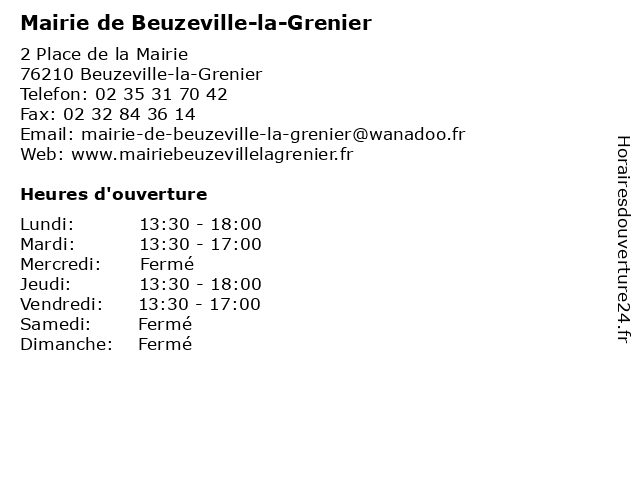 Mairie de Beuzeville-la-Grenier

2 Place de la Mairie
76210 Beuzeville-la-Grenier
Telefon: 02 35 31 70 42
Fax: 02 32 84 36 14
Email: mairie-de-beuzeville-la-grenier@wanadoo.fr
Web: www.mairiebeuzevillelagrenier.fr

Heures d'ouverture

Lundi: 13:30 - 18:00
Mardi: 13:30 - 17:00
Mercredi: Fermé
Jeudi: 13:30 - 18:00
Vendredi: 13:30 - 17:00
Samedi: Fermé
Dimanche: Fermé

Horairesdouverture24.fr